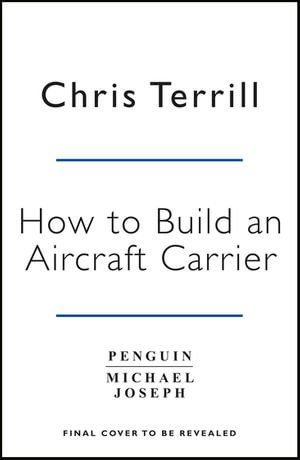 Chris Terrill

How to Build an Aircraft Carrier

PENGUIN
MICHAEL JOSEPH

FINAL COVER TO BE REVEALED